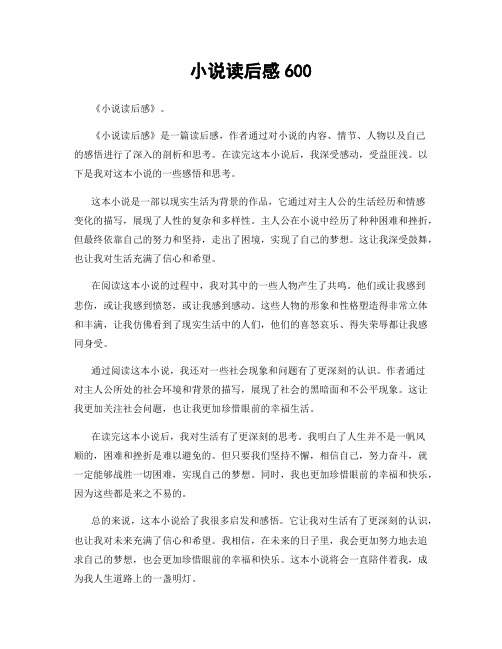 小说读后感 600

《小说读后感》。

《小说读后感》是一篇读后感，作者通过对小说的内容、情节、人物以及自己的感悟进行了深入的剖析和思考。在读完这本小说后，我深受感动，受益匪浅。以下是我对这本小说的一些感悟和思考。

这本小说是一部以现实生活为背景的作品，它通过对主人公的生活经历和情感变化的描写，展现了人性的复杂和多样性。主人公在小说中经历了种种困难和挫折，但最终依靠自己的努力和坚持，走出了困境，实现了自己的梦想。这让我深受鼓舞，也让我对生活充满了信心和希望。

在阅读这本小说的过程中，我对其中的一些人物产生了共鸣。他们或让我感到悲伤，或让我感到愤怒，或让我感到感动。这些人物的形象和性格塑造得非常立体和丰满，让我仿佛看到了现实生活中的人们，他们的喜怒哀乐、得失荣辱都让我感同身受。

通过阅读这本小说，我还对一些社会现象和问题有了更深刻的认识。作者通过对主人公所处的社会环境和背景的描写，展现了社会的黑暗面和不公平现象。这让我更加关注社会问题，也让我更加珍惜眼前的幸福生活。

在读完这本小说后，我对生活有了更深刻的思考。我明白了人生并不是一帆风顺的，困难和挫折是难以避免的。但只要我们坚持不懈，相信自己，努力奋斗，就一定能够战胜一切困难，实现自己的梦想。同时，我也更加珍惜眼前的幸福和快乐，因为这些都是来之不易的。

总的来说，这本小说给了我很多启发和感悟。它让我对生活有了更深刻的认识，也让我对未来充满了信心和希望。我相信，在未来的日子里，我会更加努力地去追求自己的梦想，也会更加珍惜眼前的幸福和快乐。这本小说将会一直陪伴着我，成为我人生道路上的一盏明灯。